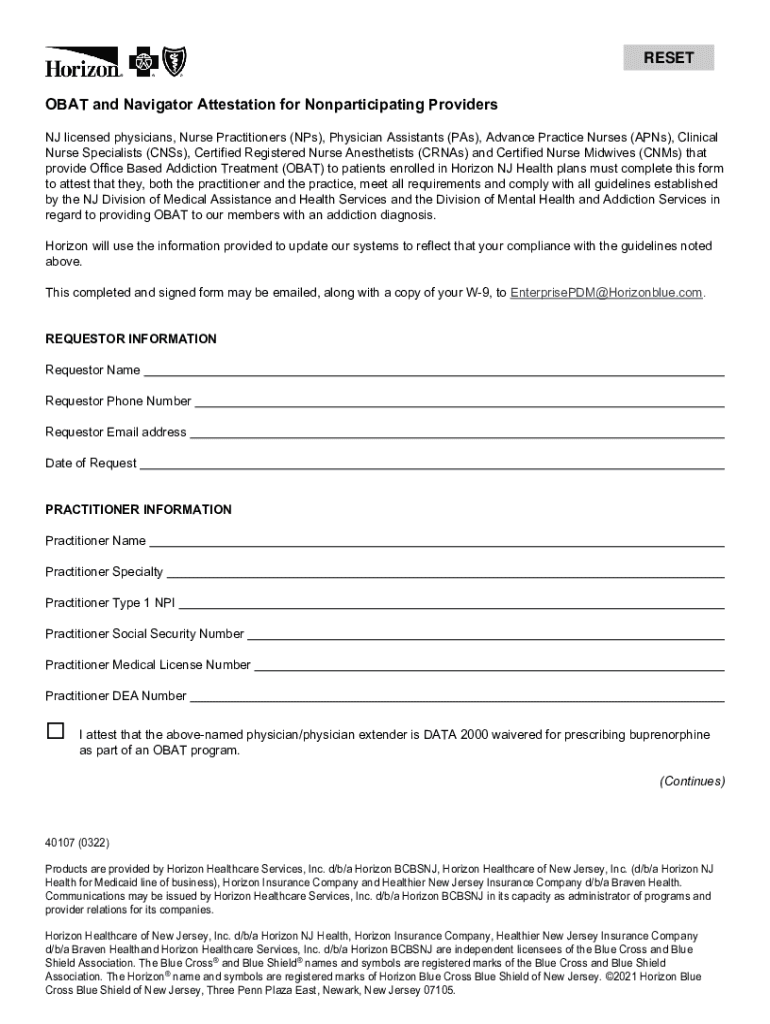 Horizon

RESET

OBAT and Navigator Attestation for Nonparticipating Providers

NJ licensed physicians, Nurse Practitioners (NPs), Physician Assistants (PAs), Advance Practice Nurses (APNs), Clinical Nurse Specialists (CNSs), Certified Registered Nurse Anesthetists (CRNAs) and Certified Nurse Midwives (CNMs) that provide Office Based Addiction Treatment (OBAT) to patients enrolled in Horizon NJ Health plans must complete this form to attest that they, both the practitioner and the practice, meet all requirements and comply with all guidelines established by the NJ Division of Medical Assistance and Health Services and the Division of Mental Health and Addiction Services in regard to providing OBAT to our members with an addiction diagnosis.

Horizon will use the information provided to update our systems to reflect that your compliance with the guidelines noted above.

This completed and signed form may be emailed, along with a copy of your W-9, to EnterprisePDM@Horizonblue.com.

REQUESTOR INFORMATION

Requestor Name

Requestor Phone Number

Requestor Email address

Date of Request

PRACTITIONER INFORMATION

Practitioner Name

Practitioner Specialty

Practitioner Type 1 NPI

Practitioner Social Security Number

Practitioner Medical License Number

Practitioner DEA Number

I attest that the above-named physician/physician extender is DATA 2000 waivered for prescribing buprenorphine as part of an OBAT program.

(Continues)

40107 (0322)

Products are provided by Horizon Healthcare Services, Inc. d/b/a Horizon BCBSNJ, Horizon Healthcare of New Jersey, Inc. (d/b/a Horizon NJ Health for Medicaid line of business), Horizon Insurance Company and Healthier New Jersey Insurance Company d/b/a Braven Health. Communications may be issued by Horizon Healthcare Services, Inc. d/b/a Horizon BCBSNJ in its capacity as administrator of programs and provider relations for its companies.

Horizon Healthcare of New Jersey, Inc. d/b/a Horizon NJ Health, Horizon Insurance Company, Healthier New Jersey Insurance Company d/b/a Braven Health and Horizon Healthcare Services, Inc. d/b/a Horizon BCBSNJ are independent licensees of the Blue Cross and Blue Shield Association. The Blue Cross® and Blue Shield® names and symbols are registered marks of the Blue Cross and Blue Shield Association. The Horizon® name and symbols are registered marks of Horizon Blue Cross Blue Shield of New Jersey. ©2021 Horizon Blue Cross Blue Shield of New Jersey, Three Penn Plaza East, Newark, New Jersey 07105.